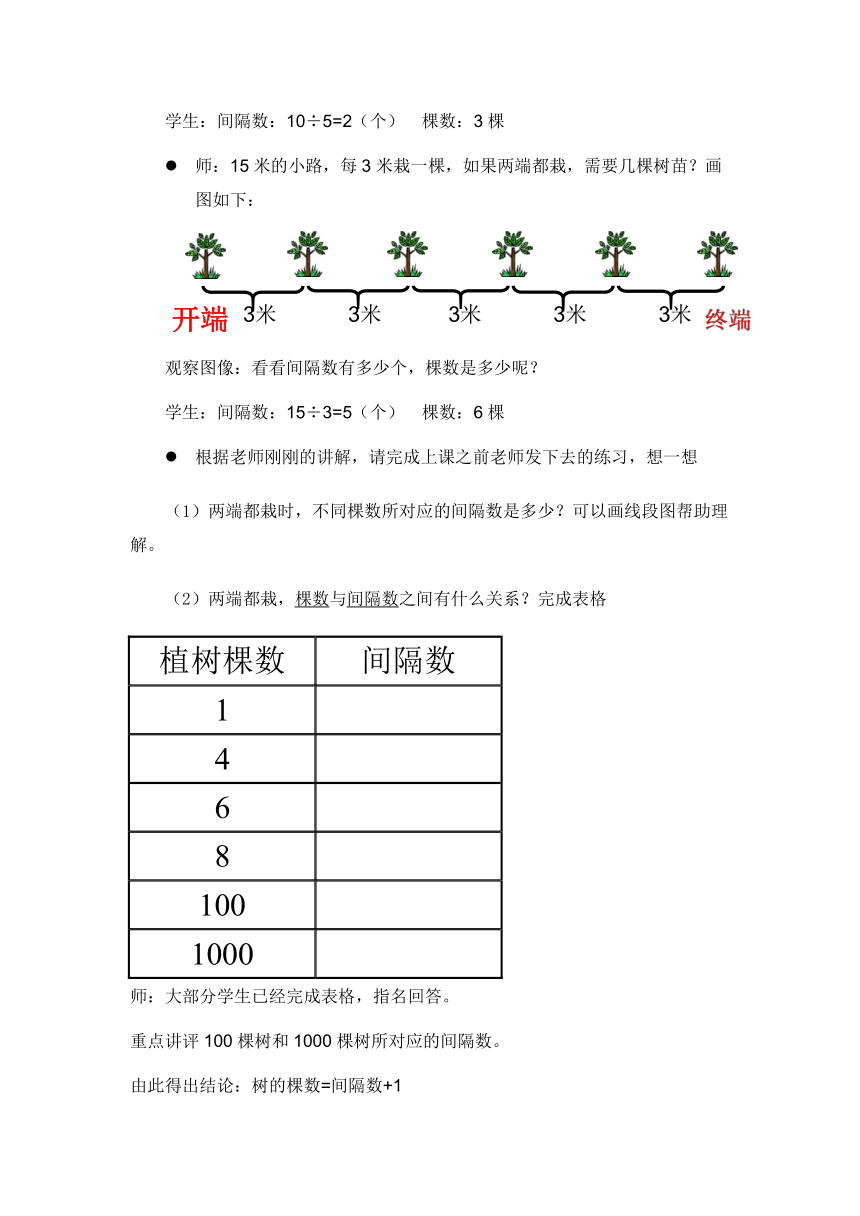 学生：间隔数：10÷5=2（个）　棵数：3 棵

● 师：15 米的小路，每 3 米栽一棵，如果两端都栽，需要几棵树苗？画图如下：

开端　3米　3米　3米　3米　3米　终端

观察图像：看看间隔数有多少个，棵数是多少呢？

学生：间隔数：15÷3=5（个）　棵数：6 棵

● 根据老师刚刚的讲解，请完成上课之前老师发下去的练习，想一想

（1）两端都栽时，不同棵数所对应的间隔数是多少？可以画线段图帮助理解。

（2）两端都栽，棵数与间隔数之间有什么关系？完成表格

| 植树棵数 | 间隔数 |
|---|---|
| 1 | |
| 4 | |
| 6 | |
| 8 | |
| 100 | |
| 1000 | |

师：大部分学生已经完成表格，指名回答。

重点讲评 100 棵树和 1000 棵树所对应的间隔数。

由此得出结论：树的棵数=间隔数+1